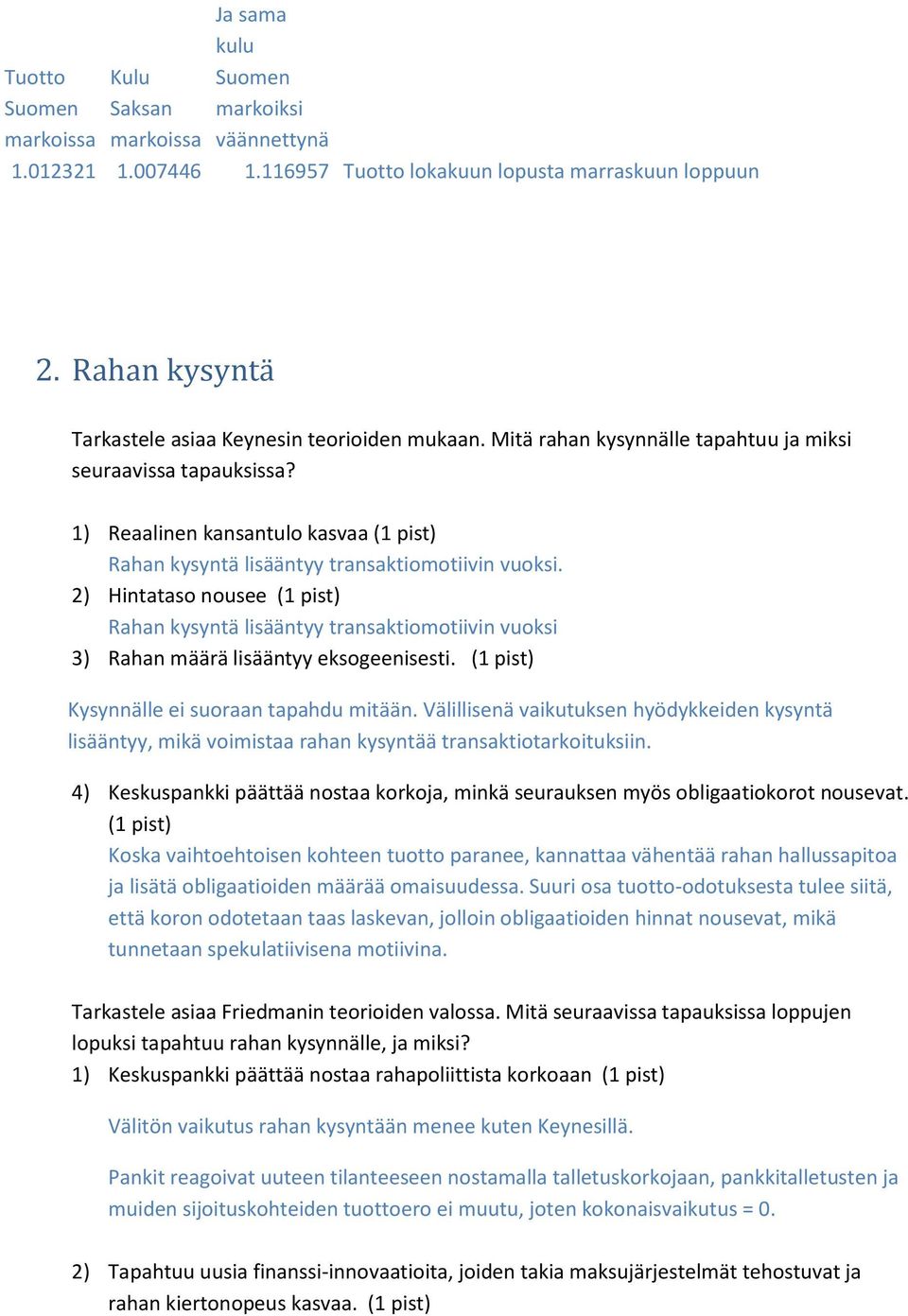 | Tuotto Suomen markoissa | Kulu Saksan markoissa | Ja sama kulu Suomen markoiksi väännettynä | |
|---|---|---|---|
| 1.012321 | 1.007446 | 1.116957 | Tuotto lokakuun lopusta marraskuun loppuun |

2. Rahan kysyntä

Tarkastele asiaa Keynesin teorioiden mukaan. Mitä rahan kysynnälle tapahtuu ja miksi seuraavissa tapauksissa?

1) Reaalinen kansantulo kasvaa (1 pist)
Rahan kysyntä lisääntyy transaktiomotiivin vuoksi.
2) Hintataso nousee (1 pist)
Rahan kysyntä lisääntyy transaktiomotiivin vuoksi
3) Rahan määrä lisääntyy eksogeenisesti. (1 pist)

Kysynnälle ei suoraan tapahdu mitään. Välillisenä vaikutuksen hyödykkeiden kysyntä lisääntyy, mikä voimistaa rahan kysyntää transaktiotarkoituksiin.

4) Keskuspankki päättää nostaa korkoja, minkä seurauksen myös obligaatiokorot nousevat. (1 pist)
Koska vaihtoehtoisen kohteen tuotto paranee, kannattaa vähentää rahan hallussapitoa ja lisätä obligaatioiden määrää omaisuudessa. Suuri osa tuotto-odotuksesta tulee siitä, että koron odotetaan taas laskevan, jolloin obligaatioiden hinnat nousevat, mikä tunnetaan spekulatiivisena motiivina.

Tarkastele asiaa Friedmanin teorioiden valossa. Mitä seuraavissa tapauksissa loppujen lopuksi tapahtuu rahan kysynnälle, ja miksi?
1) Keskuspankki päättää nostaa rahapoliittista korkoaan (1 pist)

Välitön vaikutus rahan kysyntään menee kuten Keynesillä.

Pankit reagoivat uuteen tilanteeseen nostamalla talletuskorkojaan, pankkitalletusten ja muiden sijoituskohteiden tuottoero ei muutu, joten kokonaisvaikutus = 0.

2) Tapahtuu uusia finanssi-innovaatioita, joiden takia maksujärjestelmät tehostuvat ja rahan kiertonopeus kasvaa. (1 pist)